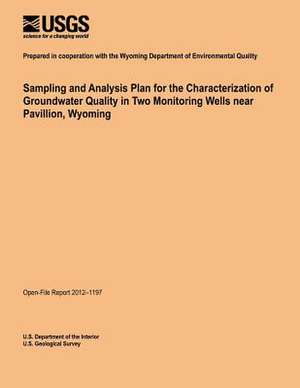 USGS
science for a changing world

Prepared in cooperation with the Wyoming Department of Environmental Quality

Sampling and Analysis Plan for the Characterization of Groundwater Quality in Two Monitoring Wells near Pavillion, Wyoming

Open-File Report 2012–1197

U.S. Department of the Interior
U.S. Geological Survey